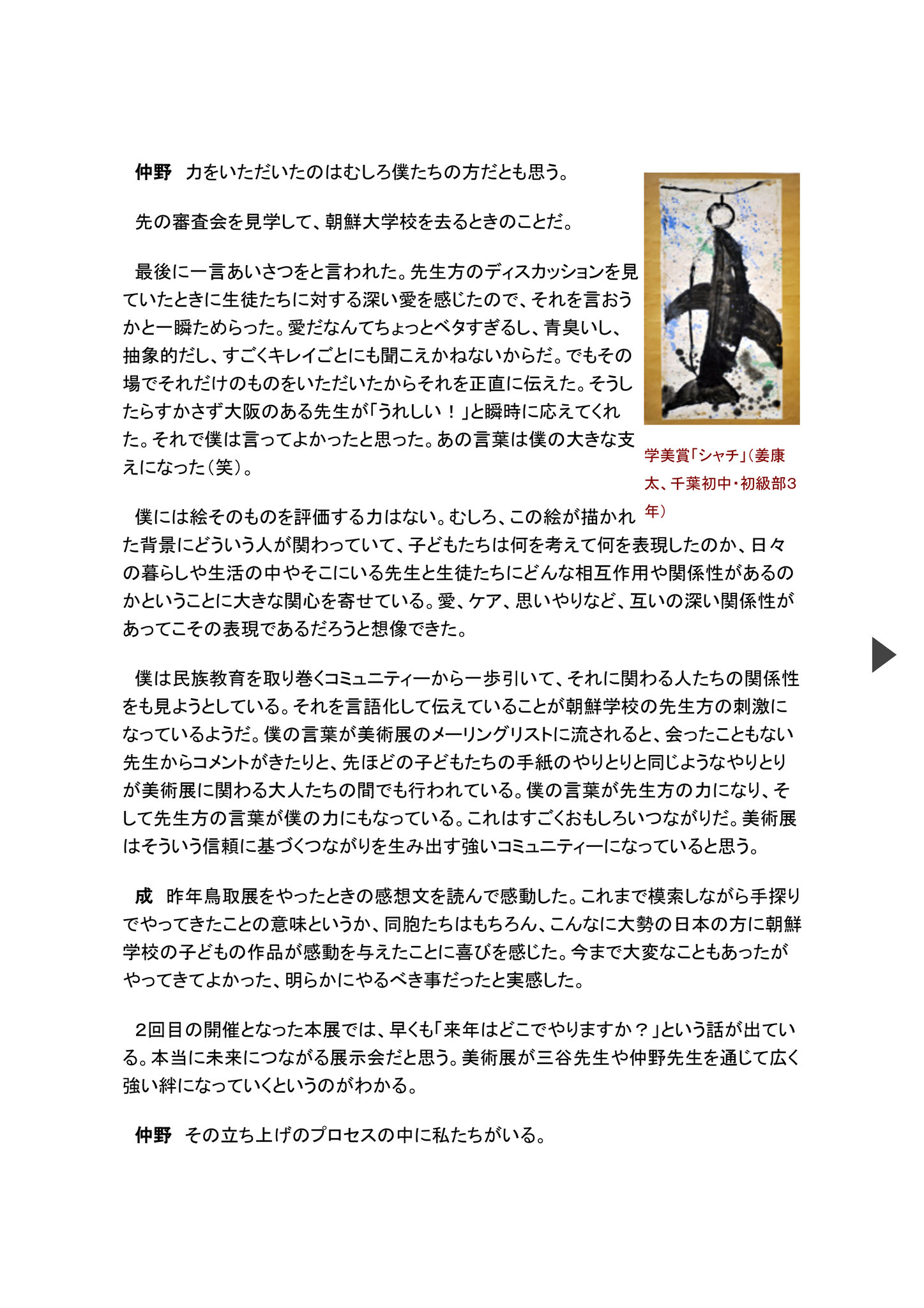 仲野　力をいただいたのはむしろ僕たちの方だとも思う。

先の審査会を見学して、朝鮮大学校を去るときのことだ。

最後に一言あいさつをと言われた。先生方のディスカッションを見ていたときに生徒たちに対する深い愛を感じたので、それを言おうかと一瞬ためらった。愛だなんてちょっとベタすぎるし、青臭いし、抽象的だし、すごくキレイごとにも聞こえかねないからだ。でもその場でそれだけのものをいただいたからそれを正直に伝えた。そうしたらすかさず大阪のある先生が「うれしい！」と瞬時に応えてくれた。それで僕は言ってよかったと思った。あの言葉は僕の大きな支えになった（笑）。

学美賞「シャチ」（姜康太、千葉初中・初級部3年）

僕には絵そのものを評価する力はない。むしろ、この絵が描かれた背景にどういう人が関わっていて、子どもたちは何を考えて何を表現したのか、日々の暮らしや生活の中やそこにいる先生と生徒たちにどんな相互作用や関係性があるのかということに大きな関心を寄せている。愛、ケア、思いやりなど、互いの深い関係性があってこその表現であるだろうと想像できた。

僕は民族教育を取り巻くコミュニティーから一歩引いて、それに関わる人たちの関係性をも見ようとしている。それを言語化して伝えていることが朝鮮学校の先生方の刺激になっているようだ。僕の言葉が美術展のメーリングリストに流されると、会ったこともない先生からコメントがきたりと、先ほどの子どもたちの手紙のやりとりと同じようなやりとりが美術展に関わる大人たちの間でも行われている。僕の言葉が先生方の力になり、そして先生方の言葉が僕の力にもなっている。これはすごくおもしろいつながりだ。美術展はそういう信頼に基づくつながりを生み出す強いコミュニティーになっていると思う。

成　昨年鳥取展をやったときの感想文を読んで感動した。これまで模索しながら手探りでやってきたことの意味というか、同胞たちはもちろん、こんなに大勢の日本の方に朝鮮学校の子どもの作品が感動を与えたことに喜びを感じた。今まで大変なこともあったがやってきてよかった、明らかにやるべき事だったと実感した。

2回目の開催となった本展では、早くも「来年はどこでやりますか？」という話が出ている。本当に未来につながる展示会だと思う。美術展が三谷先生や仲野先生を通じて広く強い絆になっていくというのがわかる。

仲野　その立ち上げのプロセスの中に私たちがいる。